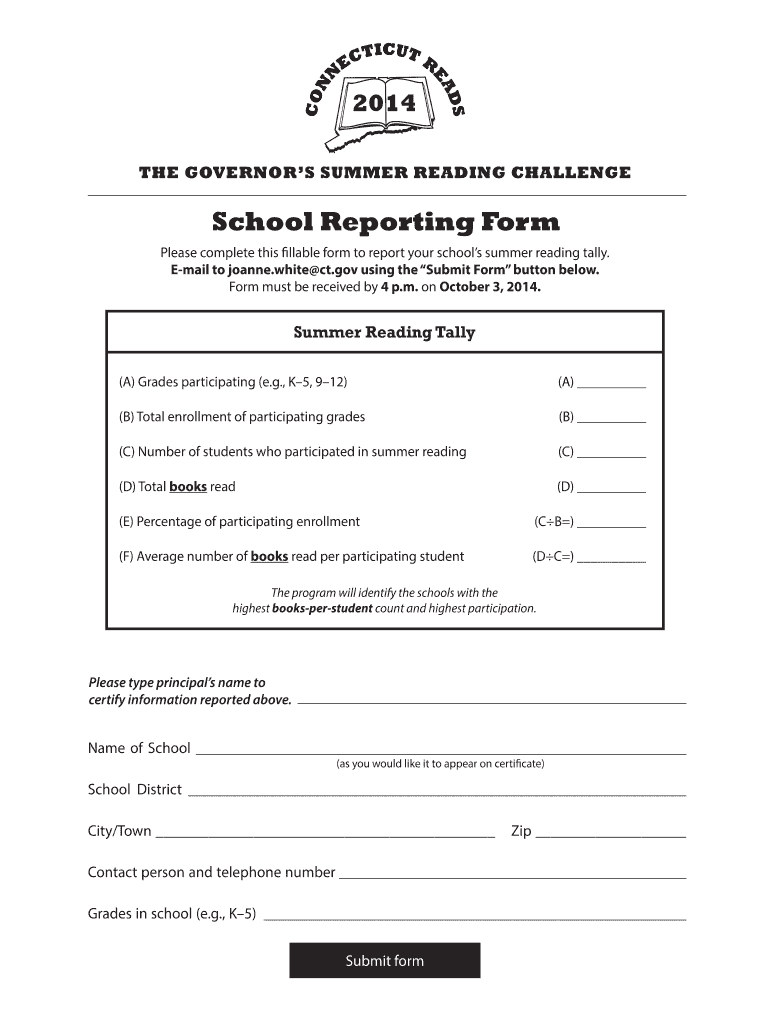 CONNECTICUT READS
2014

THE GOVERNOR'S SUMMER READING CHALLENGE

School Reporting Form

Please complete this fillable form to report your school's summer reading tally.
E-mail to joanne.white@ct.gov using the "Submit Form" button below.
Form must be received by 4 p.m. on October 3, 2014.

Summer Reading Tally

(A) Grades participating (e.g., K–5, 9–12) (A) ___________

(B) Total enrollment of participating grades (B) ___________

(C) Number of students who participated in summer reading (C) ___________

(D) Total books read (D) ___________

(E) Percentage of participating enrollment (C÷B=) ___________

(F) Average number of books read per participating student (D÷C=) ___________

The program will identify the schools with the highest books-per-student count and highest participation.

Please type principal's name to certify information reported above. ___________

Name of School ___________
(as you would like it to appear on certificate)

School District ___________

City/Town ___________ Zip ___________

Contact person and telephone number ___________

Grades in school (e.g., K–5) ___________

Submit form